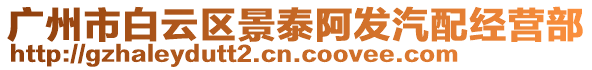 广州市白云区景泰阿发汽配经营部
http://gzhaleydutt2.cn.coovee.com